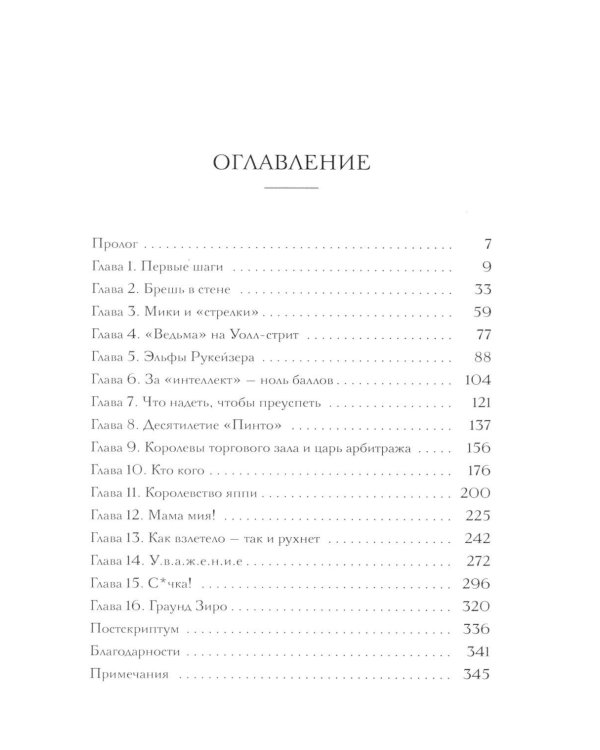 ОГЛАВЛЕНИЕ

Пролог 7
Глава 1. Первые шаги 9
Глава 2. Брешь в стене 33
Глава 3. Мики и «стрелки» 59
Глава 4. «Ведьма» на Уолл-стрит 77
Глава 5. Эльфы Рукейзера 88
Глава 6. За «интеллект» — ноль баллов 104
Глава 7. Что надеть, чтобы преуспеть 121
Глава 8. Десятилетие «Пинто» 137
Глава 9. Королевы торгового зала и царь арбитража 156
Глава 10. Кто кого 176
Глава 11. Королевство яппи 200
Глава 12. Мама мия! 225
Глава 13. Как взлетело — так и рухнет 242
Глава 14. У.в.а.ж.е.н.и.е 272
Глава 15. С*чка! 296
Глава 16. Граунд Зиро 320
Постскриптум 336
Благодарности 341
Примечания 345